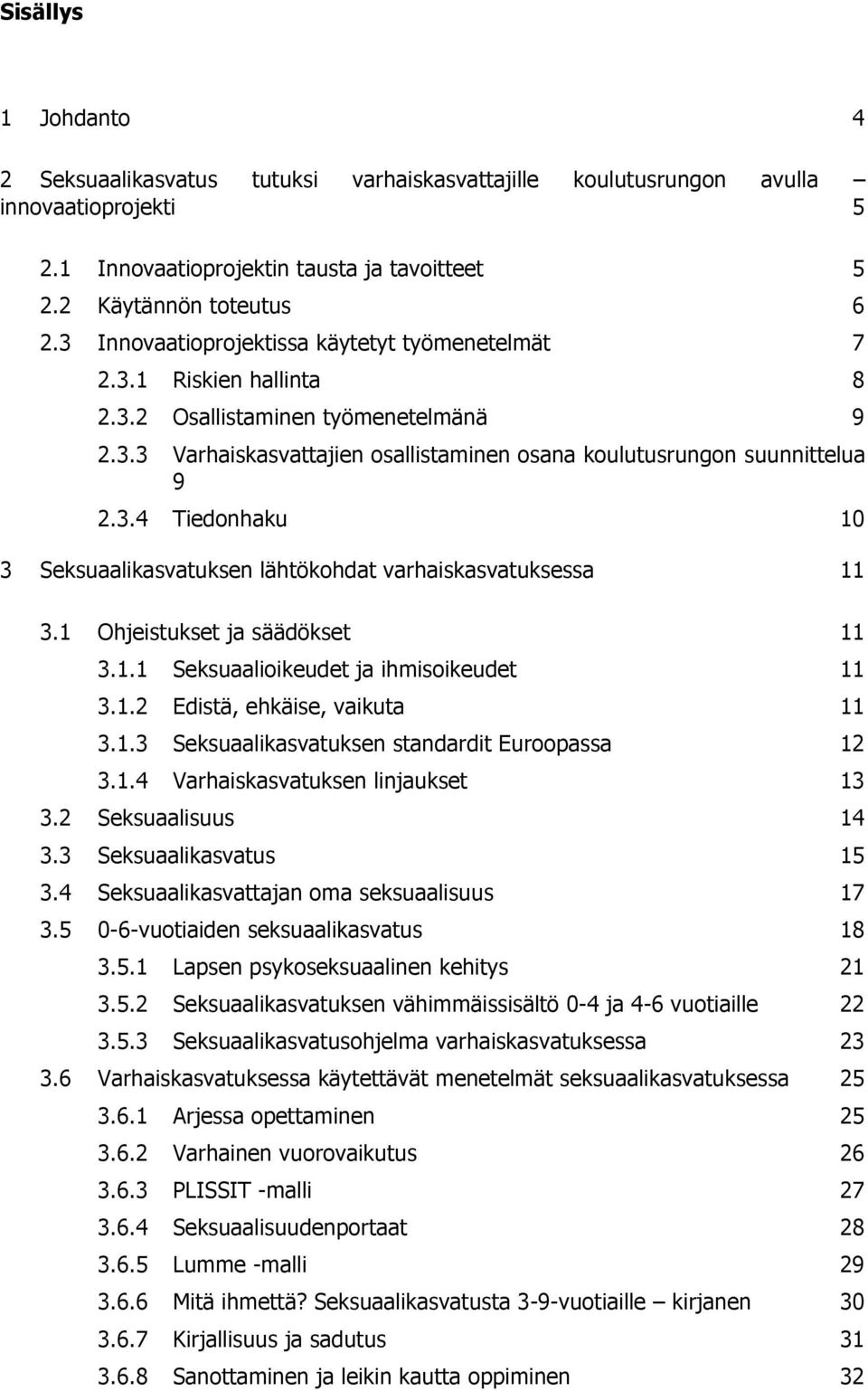 Sisällys

1 Johdanto 4

2 Seksuaalikasvatus tutuksi varhaiskasvattajille koulutusrungon avulla – innovaatioprojekti 5

2.1 Innovaatioprojektin tausta ja tavoitteet 5
2.2 Käytännön toteutus 6
2.3 Innovaatioprojektissa käytetyt työmenetelmät 7
2.3.1 Riskien hallinta 8
2.3.2 Osallistaminen työmenetelmänä 9
2.3.3 Varhaiskasvattajien osallistaminen osana koulutusrungon suunnittelua 9
2.3.4 Tiedonhaku 10

3 Seksuaalikasvatuksen lähtökohdat varhaiskasvatuksessa 11

3.1 Ohjeistukset ja säädökset 11
3.1.1 Seksuaalioikeudet ja ihmisoikeudet 11
3.1.2 Edistä, ehkäise, vaikuta 11
3.1.3 Seksuaalikasvatuksen standardit Euroopassa 12
3.1.4 Varhaiskasvatuksen linjaukset 13
3.2 Seksuaalisuus 14
3.3 Seksuaalikasvatus 15
3.4 Seksuaalikasvattajan oma seksuaalisuus 17
3.5 0-6-vuotiaiden seksuaalikasvatus 18
3.5.1 Lapsen psykoseksuaalinen kehitys 21
3.5.2 Seksuaalikasvatuksen vähimmäissisältö 0-4 ja 4-6 vuotiaille 22
3.5.3 Seksuaalikasvatusohjelma varhaiskasvatuksessa 23
3.6 Varhaiskasvatuksessa käytettävät menetelmät seksuaalikasvatuksessa 25
3.6.1 Arjessa opettaminen 25
3.6.2 Varhainen vuorovaikutus 26
3.6.3 PLISSIT -malli 27
3.6.4 Seksuaalisuudenportaat 28
3.6.5 Lumme -malli 29
3.6.6 Mitä ihmettä? Seksuaalikasvatusta 3-9-vuotiaille – kirjanen 30
3.6.7 Kirjallisuus ja sadutus 31
3.6.8 Sanottaminen ja leikin kautta oppiminen 32